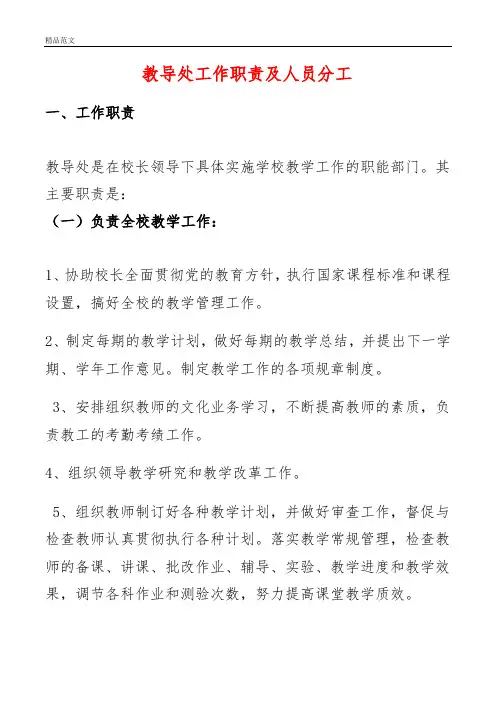 精品范文

教导处工作职责及人员分工

一、工作职责

教导处是在校长领导下具体实施学校教学工作的职能部门。其主要职责是：

（一）负责全校教学工作：

1、协助校长全面贯彻党的教育方针，执行国家课程标准和课程设置，搞好全校的教学管理工作。

2、制定每期的教学计划，做好每期的教学总结，并提出下一学期、学年工作意见。制定教学工作的各项规章制度。

3、安排组织教师的文化业务学习，不断提高教师的素质，负责教工的考勤考绩工作。

4、组织领导教学研究和教学改革工作。

5、组织教师制订好各种教学计划，并做好审查工作，督促与检查教师认真贯彻执行各种计划。落实教学常规管理，检查教师的备课、讲课、批改作业、辅导、实验、教学进度和教学效果，调节各科作业和测验次数，努力提高课堂教学质效。